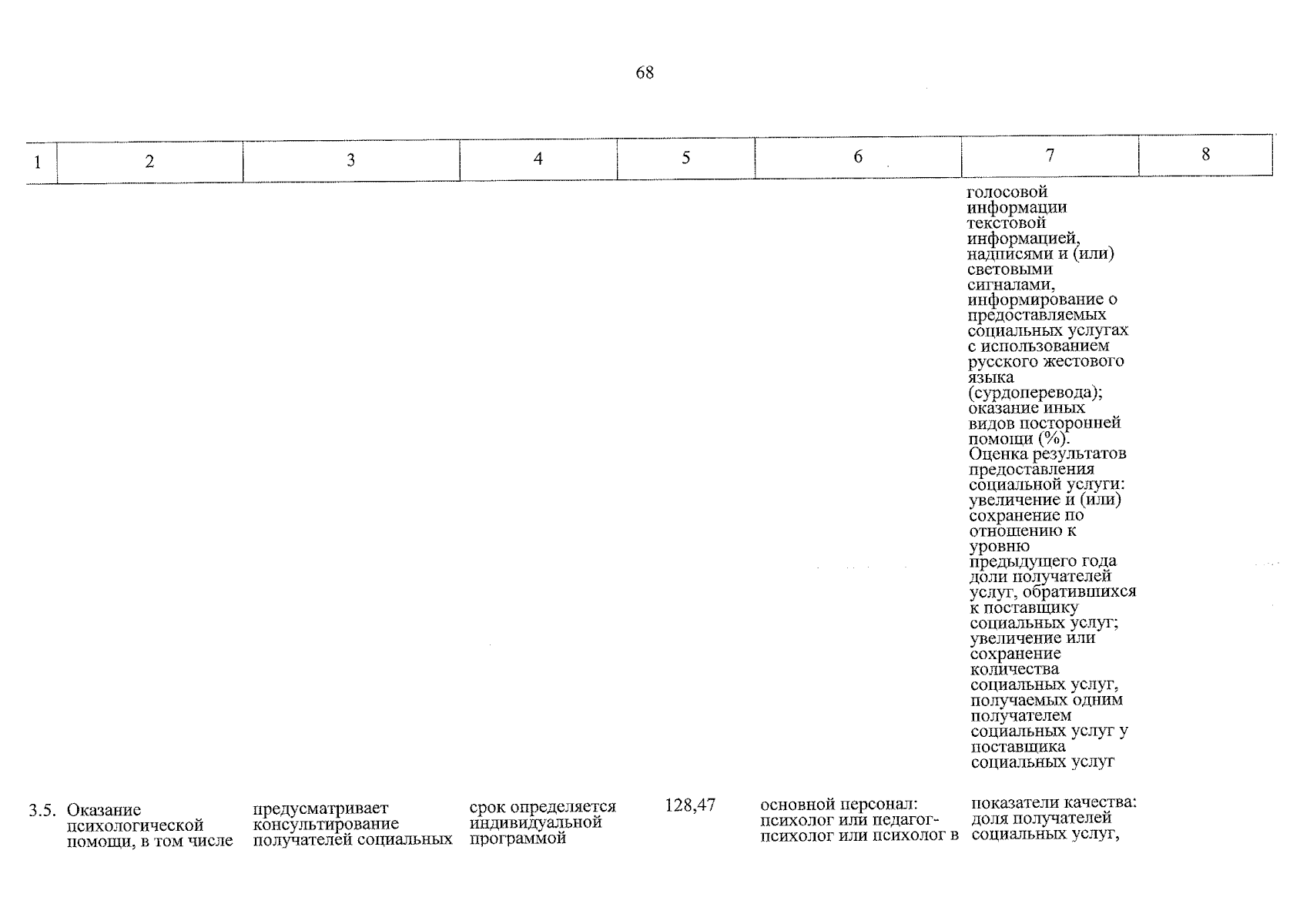 68

| 1 | 2 | 3 | 4 | 5 | 6 | 7 | 8 |
|---|---|---|---|---|---|---|---|
|  |  |  |  |  |  | голосовой информации текстовой информацией, надписями и (или) световыми сигналами, информирование о предоставляемых социальных услугах с использованием русского жестового языка (сурдоперевода); оказание иных видов посторонней помощи (%). Оценка результатов предоставления социальной услуги: увеличение и (или) сохранение по отношению к уровню предыдущего года доли получателей услуг, обратившихся к поставщику социальных услуг; увеличение или сохранение количества социальных услуг, получаемых одним получателем социальных услуг у поставщика социальных услуг |  |
| 3.5. | Оказание психологической помощи, в том числе | предусматривает консультирование получателей социальных | срок определяется индивидуальной программой | 128,47 | основной персонал: психолог или педагог-психолог или психолог в | показатели качества: доля получателей социальных услуг, |  |